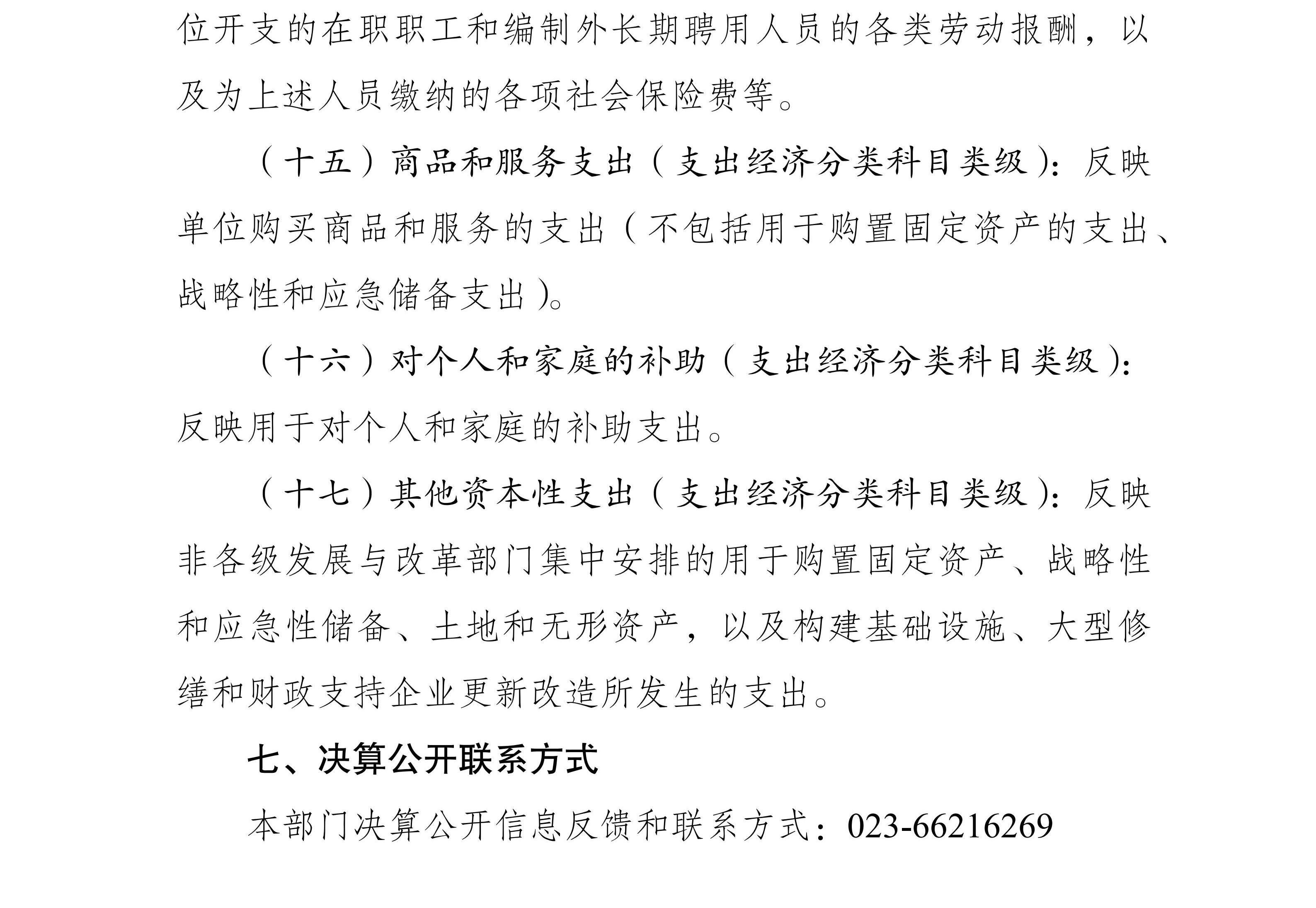 位开支的在职职工和编制外长期聘用人员的各类劳动报酬，以及为上述人员缴纳的各项社会保险费等。

（十五）商品和服务支出（支出经济分类科目类级）：反映单位购买商品和服务的支出（不包括用于购置固定资产的支出、战略性和应急储备支出）。

（十六）对个人和家庭的补助（支出经济分类科目类级）：反映用于对个人和家庭的补助支出。

（十七）其他资本性支出（支出经济分类科目类级）：反映非各级发展与改革部门集中安排的用于购置固定资产、战略性和应急性储备、土地和无形资产，以及构建基础设施、大型修缮和财政支持企业更新改造所发生的支出。

七、决算公开联系方式

本部门决算公开信息反馈和联系方式：023-66216269